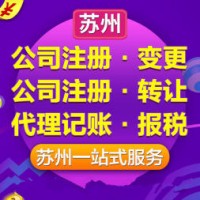 ¥

苏州

公司注册 · 变更
公司注册 · 转让
代理记账 · 报税

苏州一站式服务